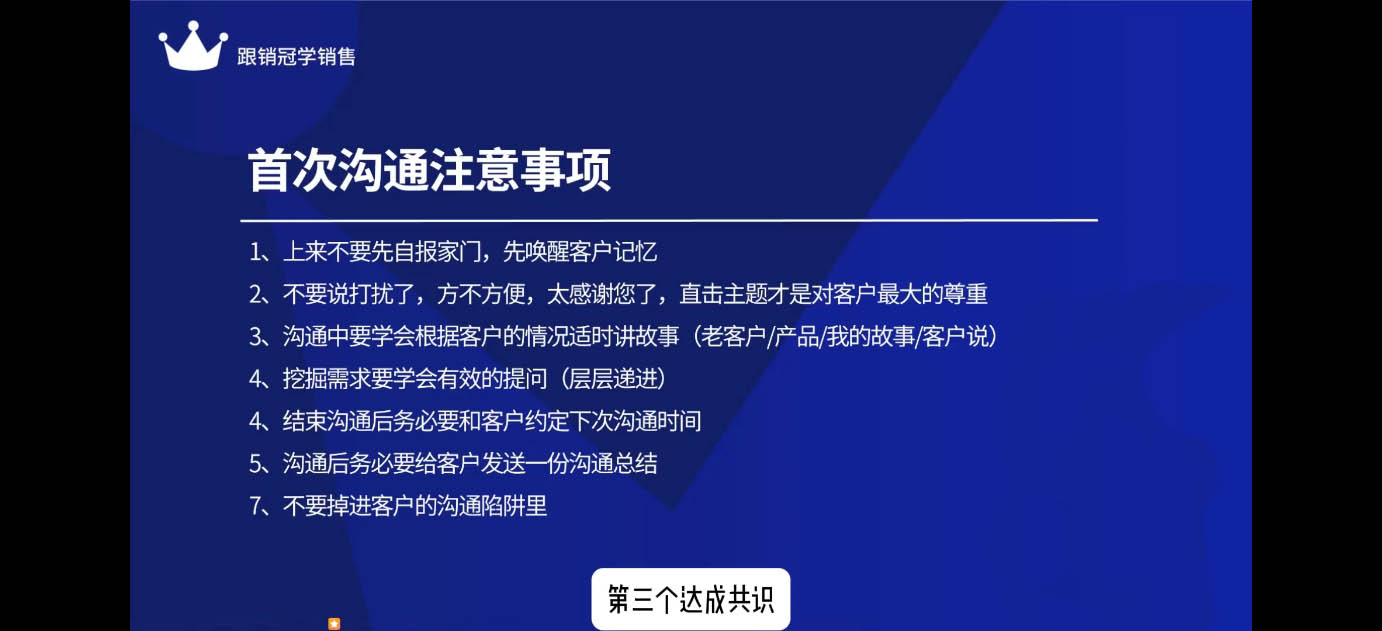 跟销冠学销售

首次沟通注意事项

1、上来不要先自报家门，先唤醒客户记忆

2、不要说打扰了，方不方便，太感谢您了，直击主题才是对客户最大的尊重

3、沟通中要学会根据客户的情况适时讲故事（老客户/产品/我的故事/客户说）

4、挖掘需求要学会有效的提问（层层递进）

4、结束沟通后务必要和客户约定下次沟通时间

5、沟通后务必要给客户发送一份沟通总结

7、不要掉进客户的沟通陷阱里

第三个达成共识